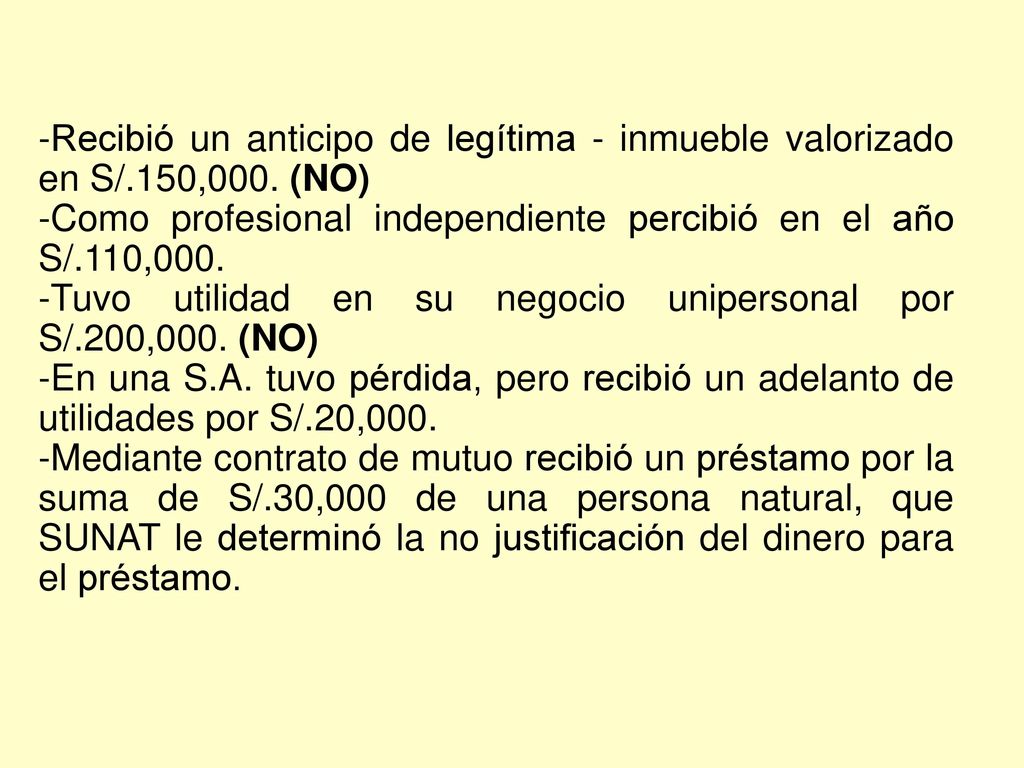 -Recibió un anticipo de legítima - inmueble valorizado en S/.150,000. (NO)
-Como profesional independiente percibió en el año S/.110,000.
-Tuvo utilidad en su negocio unipersonal por S/.200,000. (NO)
-En una S.A. tuvo pérdida, pero recibió un adelanto de utilidades por S/.20,000.
-Mediante contrato de mutuo recibió un préstamo por la suma de S/.30,000 de una persona natural, que SUNAT le determinó la no justificación del dinero para el préstamo.